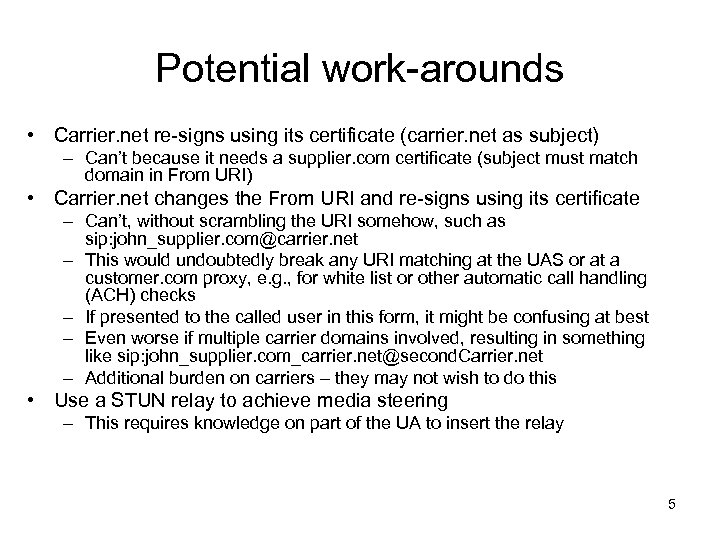 Potential work-arounds

• Carrier.net re-signs using its certificate (carrier.net as subject)
  – Can't because it needs a supplier.com certificate (subject must match domain in From URI)
• Carrier.net changes the From URI and re-signs using its certificate
  – Can't, without scrambling the URI somehow, such as sip:john_supplier.com@carrier.net
  – This would undoubtedly break any URI matching at the UAS or at a customer.com proxy, e.g., for white list or other automatic call handling (ACH) checks
  – If presented to the called user in this form, it might be confusing at best
  – Even worse if multiple carrier domains involved, resulting in something like sip:john_supplier.com_carrier.net@secondCarrier.net
  – Additional burden on carriers – they may not wish to do this
• Use a STUN relay to achieve media steering
  – This requires knowledge on part of the UA to insert the relay

5